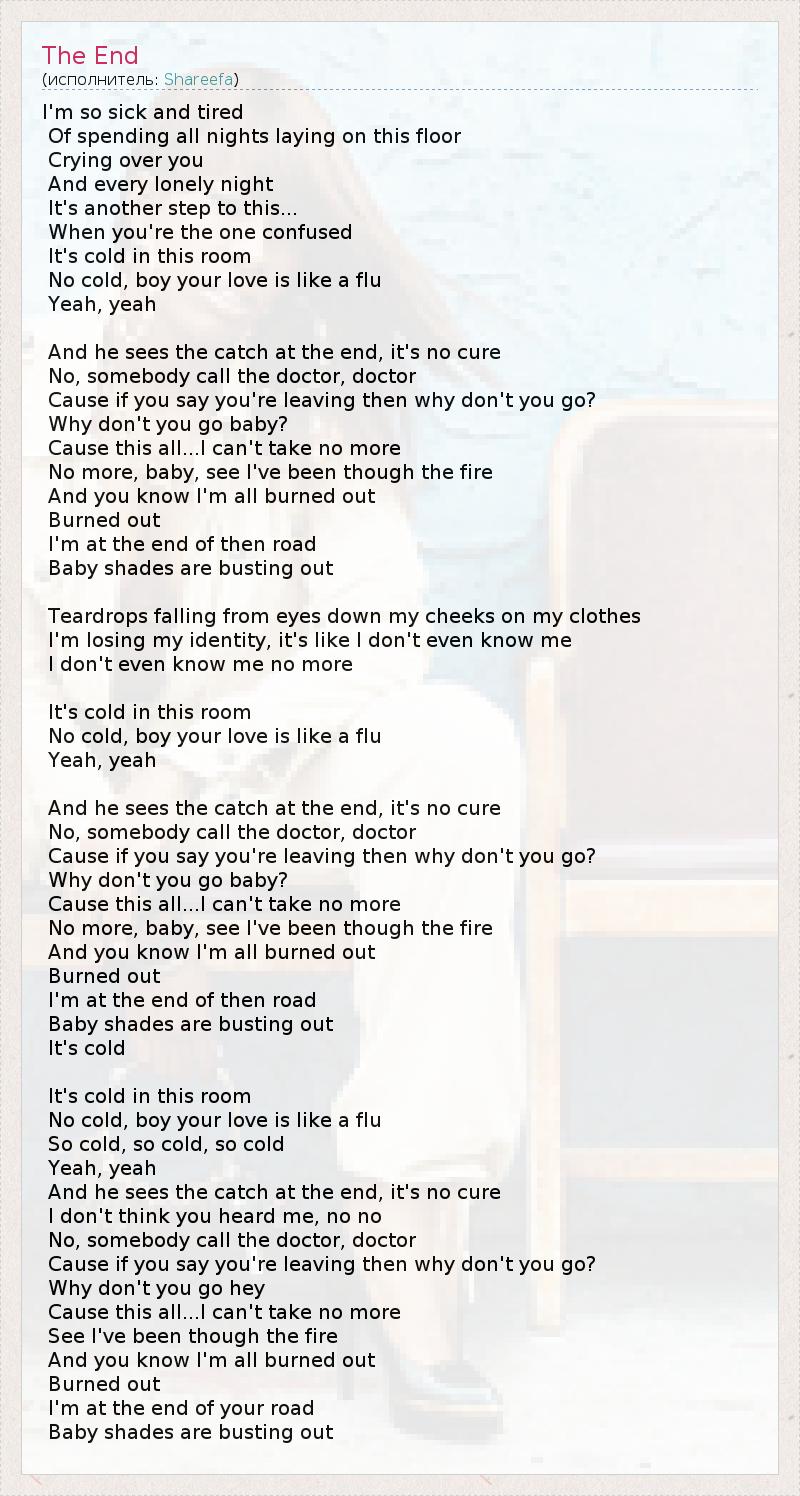 The End
(исполнитель: Shareefa)

I'm so sick and tired
Of spending all nights laying on this floor
Crying over you
And every lonely night
It's another step to this...
When you're the one confused
It's cold in this room
No cold, boy your love is like a flu
Yeah, yeah

And he sees the catch at the end, it's no cure
No, somebody call the doctor, doctor
Cause if you say you're leaving then why don't you go?
Why don't you go baby?
Cause this all...I can't take no more
No more, baby, see I've been though the fire
And you know I'm all burned out
Burned out
I'm at the end of then road
Baby shades are busting out

Teardrops falling from eyes down my cheeks on my clothes
I'm losing my identity, it's like I don't even know me
I don't even know me no more

It's cold in this room
No cold, boy your love is like a flu
Yeah, yeah

And he sees the catch at the end, it's no cure
No, somebody call the doctor, doctor
Cause if you say you're leaving then why don't you go?
Why don't you go baby?
Cause this all...I can't take no more
No more, baby, see I've been though the fire
And you know I'm all burned out
Burned out
I'm at the end of then road
Baby shades are busting out
It's cold

It's cold in this room
No cold, boy your love is like a flu
So cold, so cold, so cold
Yeah, yeah
And he sees the catch at the end, it's no cure
I don't think you heard me, no no
No, somebody call the doctor, doctor
Cause if you say you're leaving then why don't you go?
Why don't you go hey
Cause this all...I can't take no more
See I've been though the fire
And you know I'm all burned out
Burned out
I'm at the end of your road
Baby shades are busting out